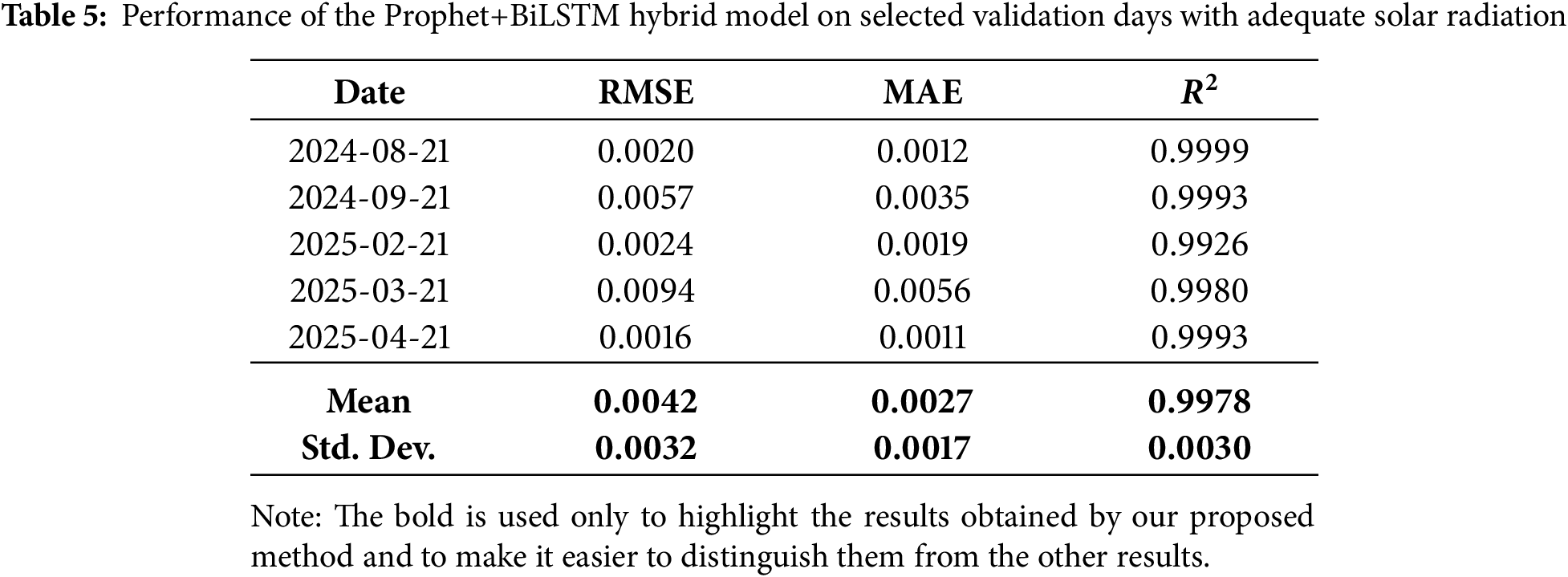 Table 5: Performance of the Prophet+BiLSTM hybrid model on selected validation days with adequate solar radiation

| Date | RMSE | MAE | $R^2$ |
|---|---|---|---|
| 2024-08-21 | 0.0020 | 0.0012 | 0.9999 |
| 2024-09-21 | 0.0057 | 0.0035 | 0.9993 |
| 2025-02-21 | 0.0024 | 0.0019 | 0.9926 |
| 2025-03-21 | 0.0094 | 0.0056 | 0.9980 |
| 2025-04-21 | 0.0016 | 0.0011 | 0.9993 |
| Mean | 0.0042 | 0.0027 | 0.9978 |
| Std. Dev. | 0.0032 | 0.0017 | 0.0030 |

Note: The bold is used only to highlight the results obtained by our proposed method and to make it easier to distinguish them from the other results.